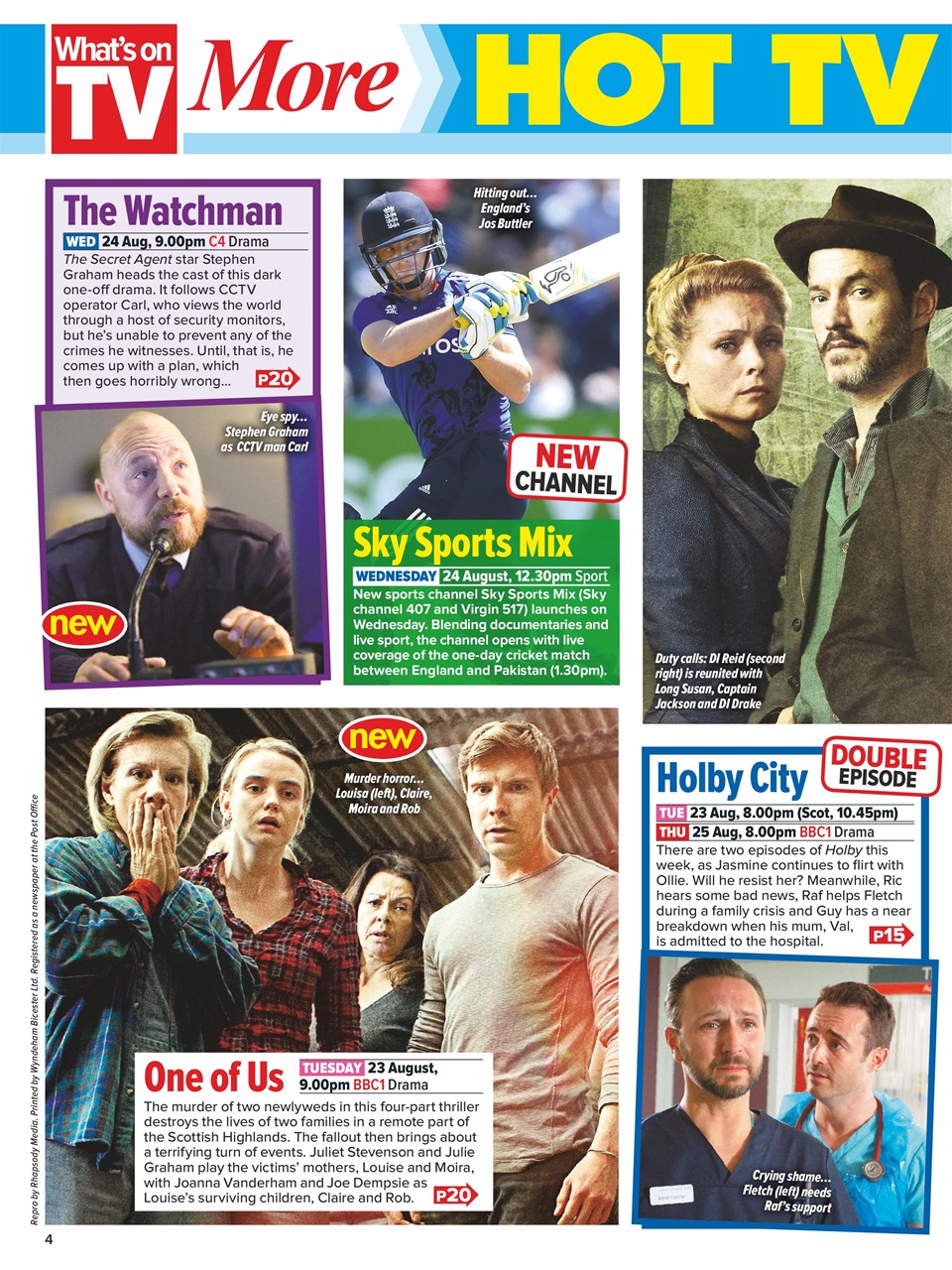 What's on TV More HOT TV

The Watchman

WED 24 Aug, 9.00pm C4 Drama

The Secret Agent star Stephen Graham heads the cast of this dark one-off drama. It follows CCTV operator Carl, who views the world through a host of security monitors, but he's unable to prevent any of the crimes he witnesses. Until, that is, he comes up with a plan, which then goes horribly wrong... P20

Eye spy... Stephen Graham as CCTV man Carl

new

Hitting out... England's Jos Buttler

NEW CHANNEL

Sky Sports Mix

WEDNESDAY 24 August, 12.30pm Sport

New sports channel Sky Sports Mix (Sky channel 407 and Virgin 517) launches on Wednesday. Blending documentaries and live sport, the channel opens with live coverage of the one-day cricket match between England and Pakistan (1.30pm).

Duty calls: DI Reid (second right) is reunited with Long Susan, Captain Jackson and DI Drake

new

Murder horror... Louisa (left), Claire, Moira and Rob

One of Us

TUESDAY 23 August, 9.00pm BBC1 Drama

The murder of two newlyweds in this four-part thriller destroys the lives of two families in a remote part of the Scottish Highlands. The fallout then brings about a terrifying turn of events. Juliet Stevenson and Julie Graham play the victims' mothers, Louise and Moira, with Joanna Vanderham and Joe Dempsie as Louise's surviving children, Claire and Rob. P20

Holby City

DOUBLE EPISODE

TUE 23 Aug, 8.00pm (Scot, 10.45pm)

THU 25 Aug, 8.00pm BBC1 Drama

There are two episodes of Holby this week, as Jasmine continues to flirt with Ollie. Will he resist her? Meanwhile, Ric hears some bad news, Raf helps Fletch during a family crisis and Guy has a near breakdown when his mum, Val, is admitted to the hospital. P15

Crying shame... Fletch (left) needs Raf's support

Repro by Rhapsody Media. Printed by Wyndeham Bicester Ltd. Registered as a newspaper at the Post Office

4